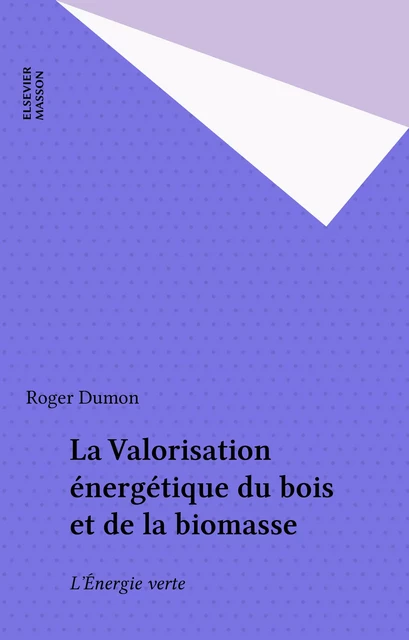 ELSEVIER
MASSON

Roger Dumon

La Valorisation énergétique du bois et de la biomasse

L'Énergie verte